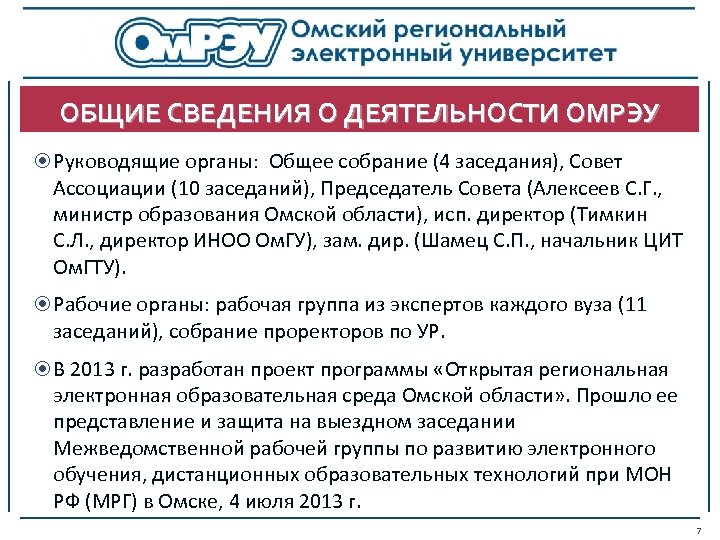 ОмРЭУ Омский региональный электронный университет

ОБЩИЕ СВЕДЕНИЯ О ДЕЯТЕЛЬНОСТИ ОМРЭУ

Руководящие органы: Общее собрание (4 заседания), Совет Ассоциации (10 заседаний), Председатель Совета (Алексеев С.Г., министр образования Омской области), исп. директор (Тимкин С.Л., директор ИНОО ОмГУ), зам. дир. (Шамец С.П., начальник ЦИТ ОмГТУ).

Рабочие органы: рабочая группа из экспертов каждого вуза (11 заседаний), собрание проректоров по УР.

В 2013 г. разработан проект программы «Открытая региональная электронная образовательная среда Омской области». Прошло ее представление и защита на выездном заседании Межведомственной рабочей группы по развитию электронного обучения, дистанционных образовательных технологий при МОН РФ (МРГ) в Омске, 4 июля 2013 г.

7